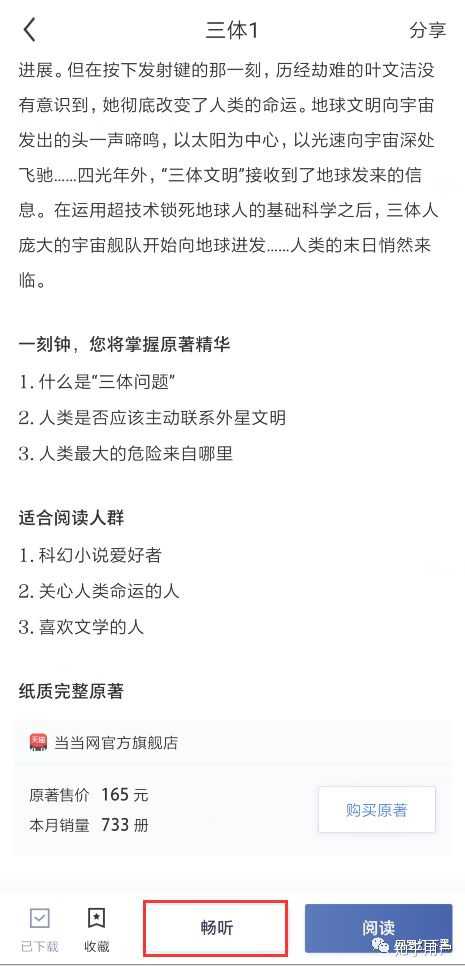 三体1

分享

进展。但在按下发射键的那一刻，历经劫难的叶文洁没有意识到，她彻底改变了人类的命运。地球文明向宇宙发出的头一声啼鸣，以太阳为中心，以光速向宇宙深处飞驰……四光年外，“三体文明”接收到了地球发来的信息。在运用超技术锁死地球人的基础科学之后，三体人庞大的宇宙舰队开始向地球进发……人类的末日悄然来临。

一刻钟，您将掌握原著精华

1. 什么是“三体问题”

2. 人类是否应该主动联系外星文明

3. 人类最大的危险来自哪里

适合阅读人群

1. 科幻小说爱好者

2. 关心人类命运的人

3. 喜欢文学的人

纸质完整原著

当当网官方旗舰店

原著售价 165 元

本月销量 733 册

购买原著

已下载

收藏

畅听

阅读

知乎用户